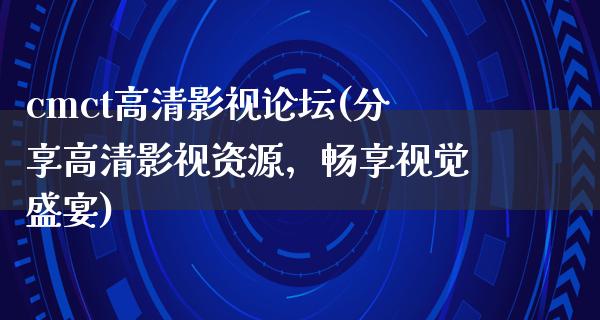 cmct高清影视论坛(分享高清影视资源，畅享视觉盛宴)